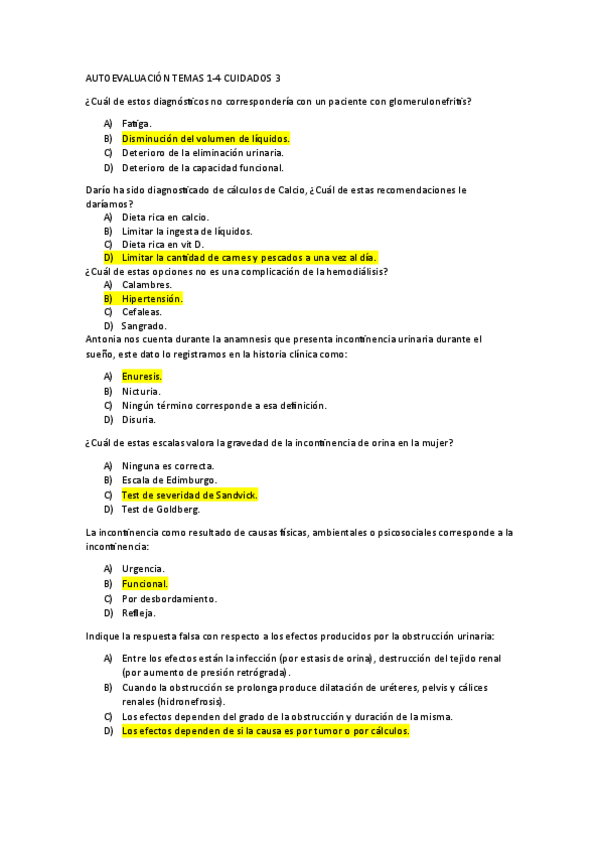 AUTOEVALUACIÓN TEMAS 1-4 CUIDADOS 3

¿Cuál de estos diagnósticos no correspondería con un paciente con glomerulonefritis?

A) Fatiga.
B) Disminución del volumen de líquidos.
C) Deterioro de la eliminación urinaria.
D) Deterioro de la capacidad funcional.

Darío ha sido diagnosticado de cálculos de Calcio, ¿Cuál de estas recomendaciones le daríamos?

A) Dieta rica en calcio.
B) Limitar la ingesta de líquidos.
C) Dieta rica en vit D.
D) Limitar la cantidad de carnes y pescados a una vez al día.

¿Cuál de estas opciones no es una complicación de la hemodiálisis?

A) Calambres.
B) Hipertensión.
C) Cefaleas.
D) Sangrado.

Antonia nos cuenta durante la anamnesis que presenta incontinencia urinaria durante el sueño, este dato lo registramos en la historia clínica como:

A) Enuresis.
B) Nicturia.
C) Ningún término corresponde a esa definición.
D) Disuria.

¿Cuál de estas escalas valora la gravedad de la incontinencia de orina en la mujer?

A) Ninguna es correcta.
B) Escala de Edimburgo.
C) Test de severidad de Sandvick.
D) Test de Goldberg.

La incontinencia como resultado de causas físicas, ambientales o psicosociales corresponde a la incontinencia:

A) Urgencia.
B) Funcional.
C) Por desbordamiento.
D) Refleja.

Indique la respuesta falsa con respecto a los efectos producidos por la obstrucción urinaria:

A) Entre los efectos están la infección (por estasis de orina), destrucción del tejido renal (por aumento de presión retrógrada).
B) Cuando la obstrucción se prolonga produce dilatación de uréteres, pelvis y cálices renales (hidronefrosis).
C) Los efectos dependen del grado de la obstrucción y duración de la misma.
D) Los efectos dependen de si la causa es por tumor o por cálculos.